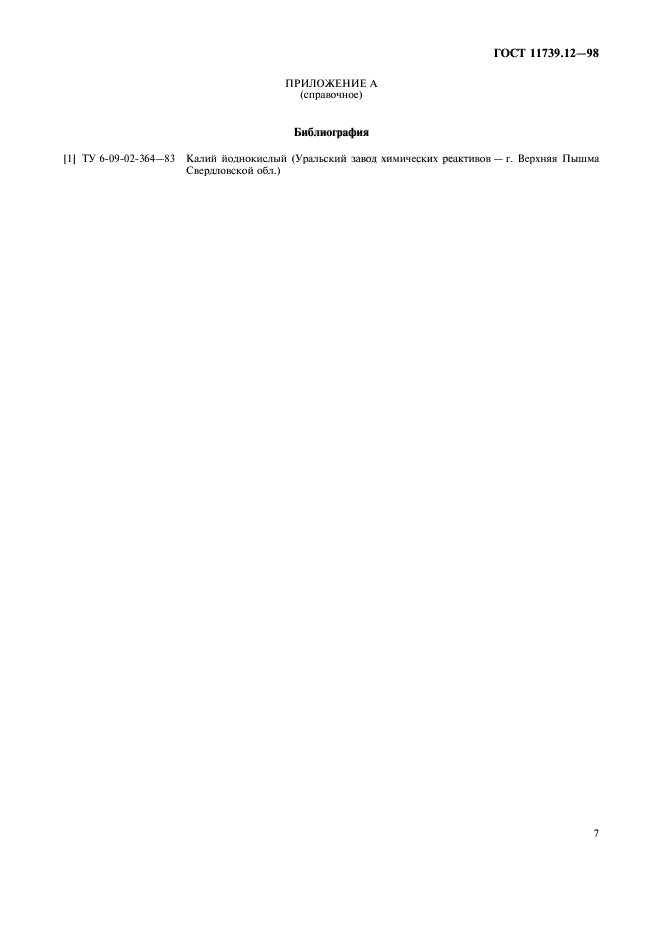 ГОСТ 11739.12—98

ПРИЛОЖЕНИЕ А
(справочное)

Библиография

[1] ТУ 6-09-02-364—83 Калий йоднокислый (Уральский завод химических реактивов — г. Верхняя Пышма Свердловской обл.)

7